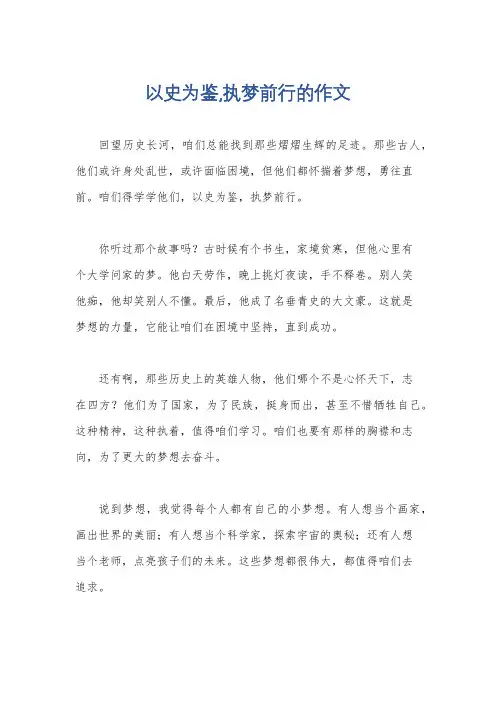 以史为鉴,执梦前行的作文

回望历史长河，咱们总能找到那些熠熠生辉的足迹。那些古人，他们或许身处乱世，或许面临困境，但他们都怀揣着梦想，勇往直前。咱们得学学他们，以史为鉴，执梦前行。

你听过那个故事吗？古时候有个书生，家境贫寒，但他心里有个大学问家的梦。他白天劳作，晚上挑灯夜读，手不释卷。别人笑他痴，他却笑别人不懂。最后，他成了名垂青史的大文豪。这就是梦想的力量，它能让咱们在困境中坚持，直到成功。

还有啊，那些历史上的英雄人物，他们哪个不是心怀天下，志在四方？他们为了国家，为了民族，挺身而出，甚至不惜牺牲自己。这种精神，这种执着，值得咱们学习。咱们也要有那样的胸襟和志向，为了更大的梦想去奋斗。

说到梦想，我觉得每个人都有自己的小梦想。有人想当个画家，画出世界的美丽；有人想当个科学家，探索宇宙的奥秘；还有人想当个老师，点亮孩子们的未来。这些梦想都很伟大，都值得咱们去追求。